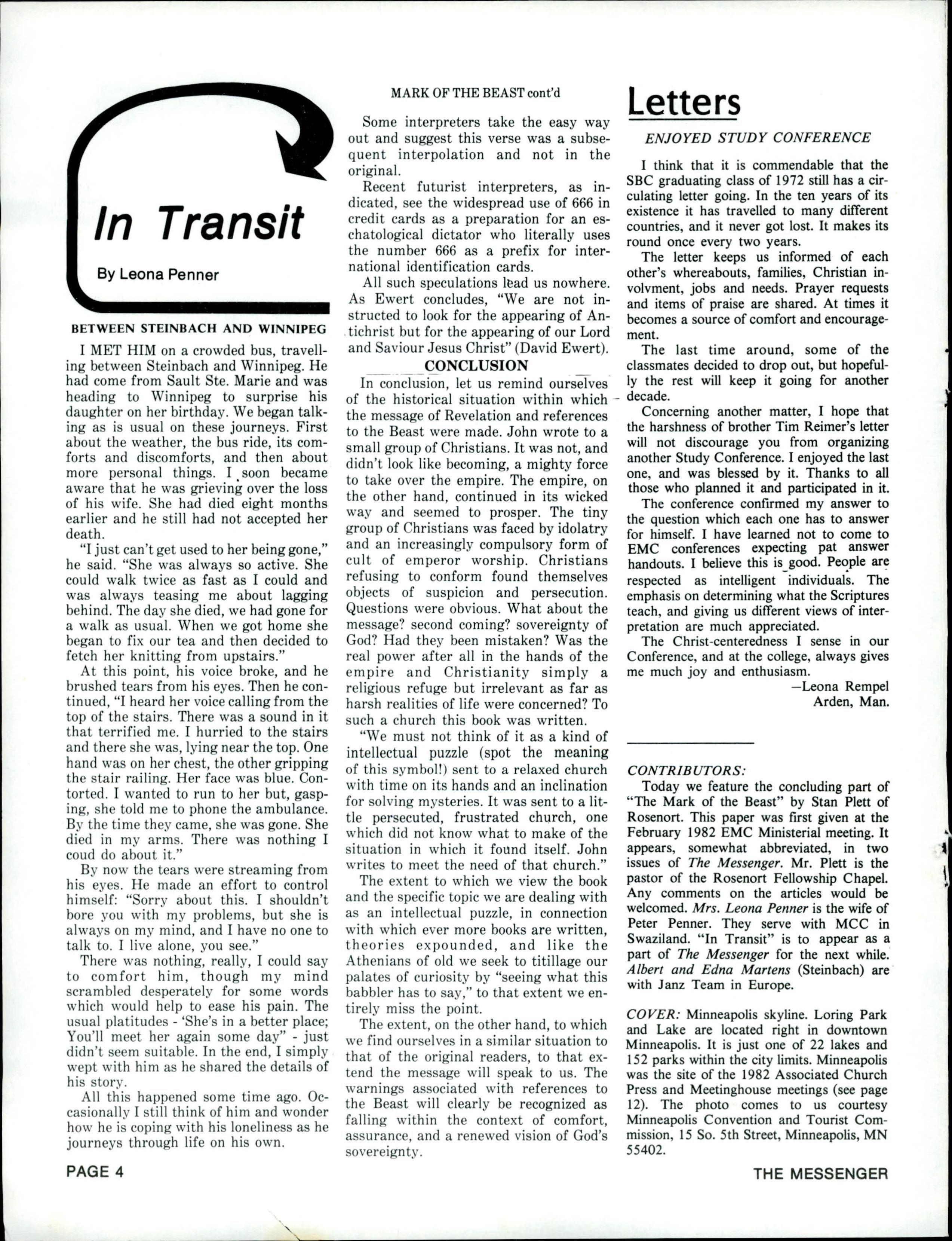 In Transit

By Leona Penner

BETWEEN STEINBACH AND WINNIPEG

I MET HIM on a crowded bus, travelling between Steinbach and Winnipeg. He had come from Sault Ste. Marie and was heading to Winnipeg to surprise his daughter on her birthday. We began talking as is usual on these journeys. First about the weather, the bus ride, its comforts and discomforts, and then about more personal things. I soon became aware that he was grieving over the loss of his wife. She had died eight months earlier and he still had not accepted her death.

"I just can't get used to her being gone," he said. "She was always so active. She could walk twice as fast as I could and was always teasing me about lagging behind. The day she died, we had gone for a walk as usual. When we got home she began to fix our tea and then decided to fetch her knitting from upstairs."

At this point, his voice broke, and he brushed tears from his eyes. Then he continued, "I heard her voice calling from the top of the stairs. There was a sound in it that terrified me. I hurried to the stairs and there she was, lying near the top. One hand was on her chest, the other gripping the stair railing. Her face was blue. Contorted. I wanted to run to her but, gasping, she told me to phone the ambulance. By the time they came, she was gone. She died in my arms. There was nothing I coud do about it."

By now the tears were streaming from his eyes. He made an effort to control himself: "Sorry about this. I shouldn't bore you with my problems, but she is always on my mind, and I have no one to talk to. I live alone, you see."

There was nothing, really, I could say to comfort him, though my mind scrambled desperately for some words which would help to ease his pain. The usual platitudes - 'She's in a better place; You'll meet her again some day" - just didn't seem suitable. In the end, I simply wept with him as he shared the details of his story.

All this happened some time ago. Occasionally I still think of him and wonder how he is coping with his loneliness as he journeys through life on his own.

MARK OF THE BEAST cont'd

Some interpreters take the easy way out and suggest this verse was a subsequent interpolation and not in the original.

Recent futurist interpreters, as indicated, see the widespread use of 666 in credit cards as a preparation for an eschatological dictator who literally uses the number 666 as a prefix for international identification cards.

All such speculations lead us nowhere. As Ewert concludes, "We are not instructed to look for the appearing of Antichrist but for the appearing of our Lord and Saviour Jesus Christ" (David Ewert).

CONCLUSION

In conclusion, let us remind ourselves of the historical situation within which the message of Revelation and references to the Beast were made. John wrote to a small group of Christians. It was not, and didn't look like becoming, a mighty force to take over the empire. The empire, on the other hand, continued in its wicked way and seemed to prosper. The tiny group of Christians was faced by idolatry and an increasingly compulsory form of cult of emperor worship. Christians refusing to conform found themselves objects of suspicion and persecution. Questions were obvious. What about the message? second coming? sovereignty of God? Had they been mistaken? Was the real power after all in the hands of the empire and Christianity simply a religious refuge but irrelevant as far as harsh realities of life were concerned? To such a church this book was written.

"We must not think of it as a kind of intellectual puzzle (spot the meaning of this symbol!) sent to a relaxed church with time on its hands and an inclination for solving mysteries. It was sent to a little persecuted, frustrated church, one which did not know what to make of the situation in which it found itself. John writes to meet the need of that church."

The extent to which we view the book and the specific topic we are dealing with as an intellectual puzzle, in connection with which ever more books are written, theories expounded, and like the Athenians of old we seek to titillage our palates of curiosity by "seeing what this babbler has to say," to that extent we entirely miss the point.

The extent, on the other hand, to which we find ourselves in a similar situation to that of the original readers, to that extend the message will speak to us. The warnings associated with references to the Beast will clearly be recognized as falling within the context of comfort, assurance, and a renewed vision of God's sovereignty.

Letters

ENJOYED STUDY CONFERENCE

I think that it is commendable that the SBC graduating class of 1972 still has a circulating letter going. In the ten years of its existence it has travelled to many different countries, and it never got lost. It makes its round once every two years.

The letter keeps us informed of each other's whereabouts, families, Christian involvment, jobs and needs. Prayer requests and items of praise are shared. At times it becomes a source of comfort and encouragement.

The last time around, some of the classmates decided to drop out, but hopefully the rest will keep it going for another decade.

Concerning another matter, I hope that the harshness of brother Tim Reimer's letter will not discourage you from organizing another Study Conference. I enjoyed the last one, and was blessed by it. Thanks to all those who planned it and participated in it.

The conference confirmed my answer to the question which each one has to answer for himself. I have learned not to come to EMC conferences expecting pat answer handouts. I believe this is good. People are respected as intelligent individuals. The emphasis on determining what the Scriptures teach, and giving us different views of interpretation are much appreciated.

The Christ-centeredness I sense in our Conference, and at the college, always gives me much joy and enthusiasm.

—Leona Rempel
Arden, Man.

CONTRIBUTORS:

Today we feature the concluding part of "The Mark of the Beast" by Stan Plett of Rosenort. This paper was first given at the February 1982 EMC Ministerial meeting. It appears, somewhat abbreviated, in two issues of The Messenger. Mr. Plett is the pastor of the Rosenort Fellowship Chapel. Any comments on the articles would be welcomed. Mrs. Leona Penner is the wife of Peter Penner. They serve with MCC in Swaziland. "In Transit" is to appear as a part of The Messenger for the next while. Albert and Edna Martens (Steinbach) are with Janz Team in Europe.

COVER: Minneapolis skyline. Loring Park and Lake are located right in downtown Minneapolis. It is just one of 22 lakes and 152 parks within the city limits. Minneapolis was the site of the 1982 Associated Church Press and Meetinghouse meetings (see page 12). The photo comes to us courtesy Minneapolis Convention and Tourist Commission, 15 So. 5th Street, Minneapolis, MN 55402.

PAGE 4

THE MESSENGER